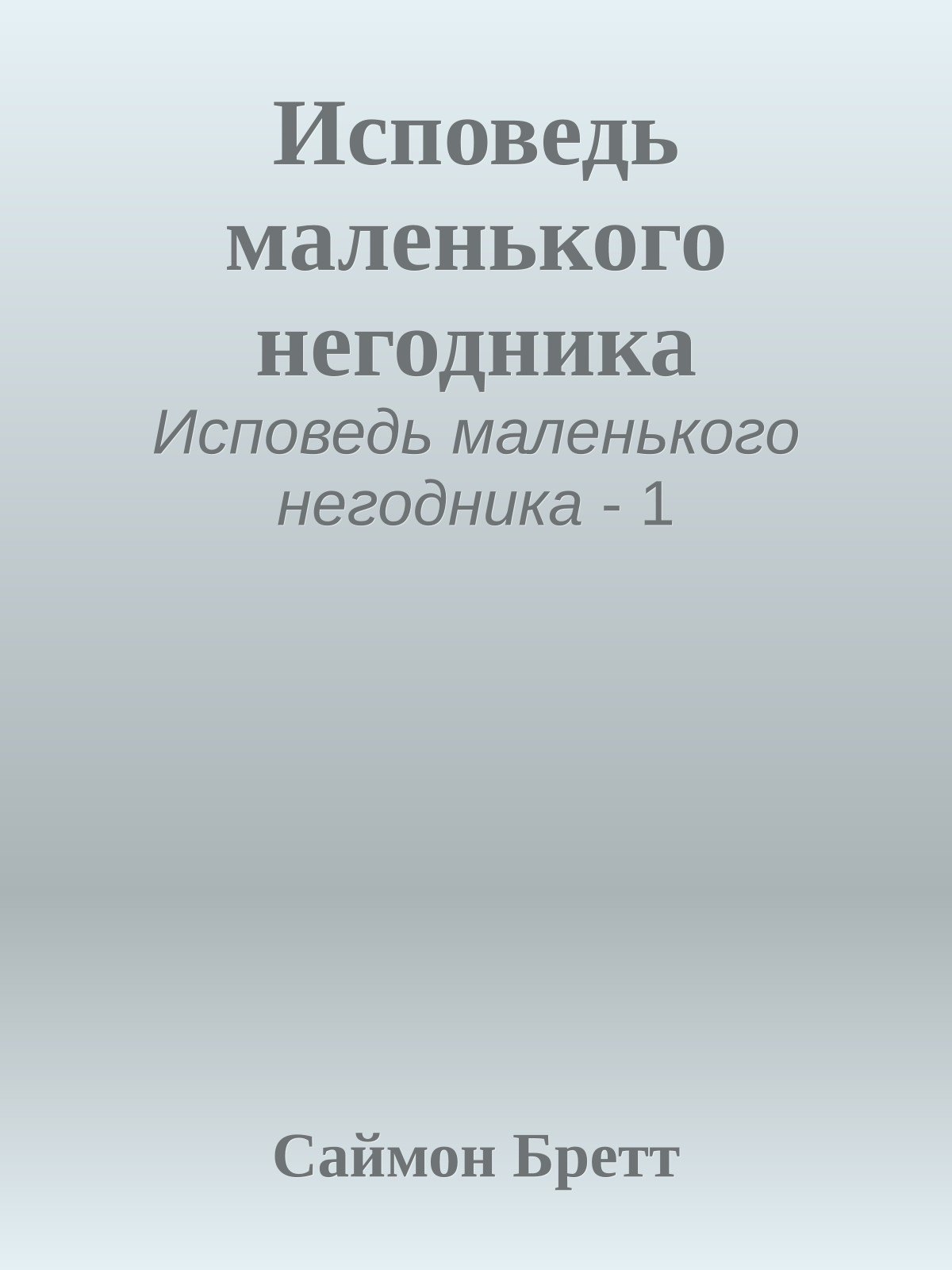 Исповедь маленького негодника

Исповедь маленького негодника - 1

Саймон Бретт